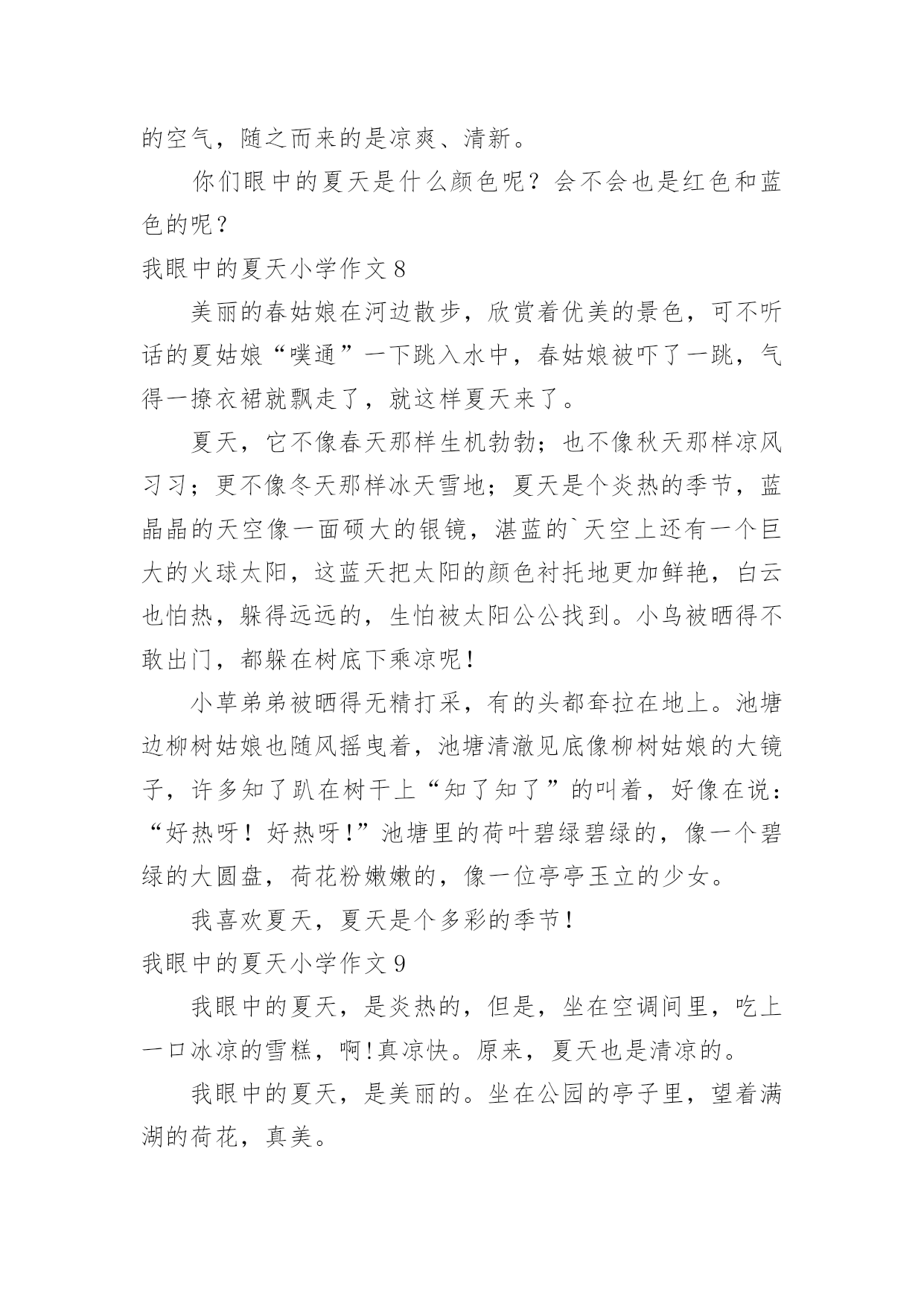 的空气，随之而来的是凉爽、清新。

你们眼中的夏天是什么颜色呢？会不会也是红色和蓝色的呢？

我眼中的夏天小学作文 8

美丽的春姑娘在河边散步，欣赏着优美的景色，可不听话的夏姑娘“噗通”一下跳入水中，春姑娘被吓了一跳，气得一撩衣裙就飘走了，就这样夏天来了。

夏天，它不像春天那样生机勃勃；也不像秋天那样凉风习习；更不像冬天那样冰天雪地；夏天是个炎热的季节，蓝晶晶的天空像一面硕大的银镜，湛蓝的`天空上还有一个巨大的火球太阳，这蓝天把太阳的颜色衬托地更加鲜艳，白云也怕热，躲得远远的，生怕被太阳公公找到。小鸟被晒得不敢出门，都躲在树底下乘凉呢！

小草弟弟被晒得无精打采，有的头都耷拉在地上。池塘边柳树姑娘也随风摇曳着，池塘清澈见底像柳树姑娘的大镜子，许多知了趴在树干上“知了知了”的叫着，好像在说：“好热呀！好热呀！”池塘里的荷叶碧绿碧绿的，像一个碧绿的大圆盘，荷花粉嫩嫩的，像一位亭亭玉立的少女。

我喜欢夏天，夏天是个多彩的季节！

我眼中的夏天小学作文 9

我眼中的夏天，是炎热的，但是，坐在空调间里，吃上一口冰凉的雪糕，啊!真凉快。原来，夏天也是清凉的。

我眼中的夏天，是美丽的。坐在公园的亭子里，望着满湖的荷花，真美。